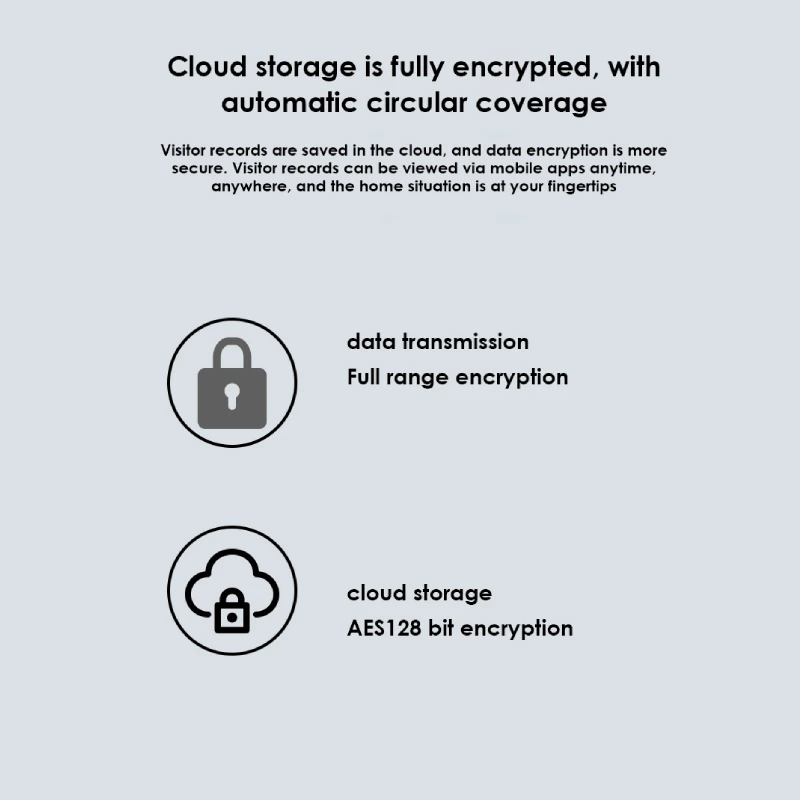 Cloud storage is fully encrypted, with automatic circular coverage

Visitor records are saved in the cloud, and data encryption is more secure. Visitor records can be viewed via mobile apps anytime, anywhere, and the home situation is at your fingertips

data transmission
Full range encryption

cloud storage
AES128 bit encryption